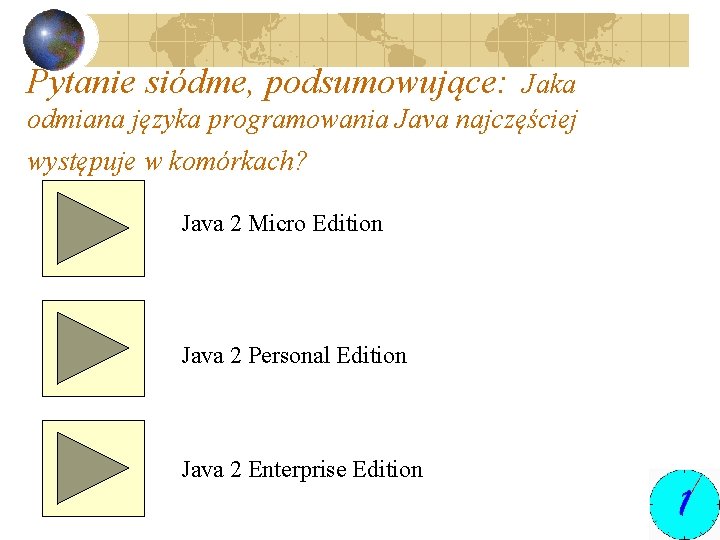 Pytanie siódme, podsumowujące: Jaka odmiana języka programowania Java najczęściej występuje w komórkach?

Java 2 Micro Edition

Java 2 Personal Edition

Java 2 Enterprise Edition

1